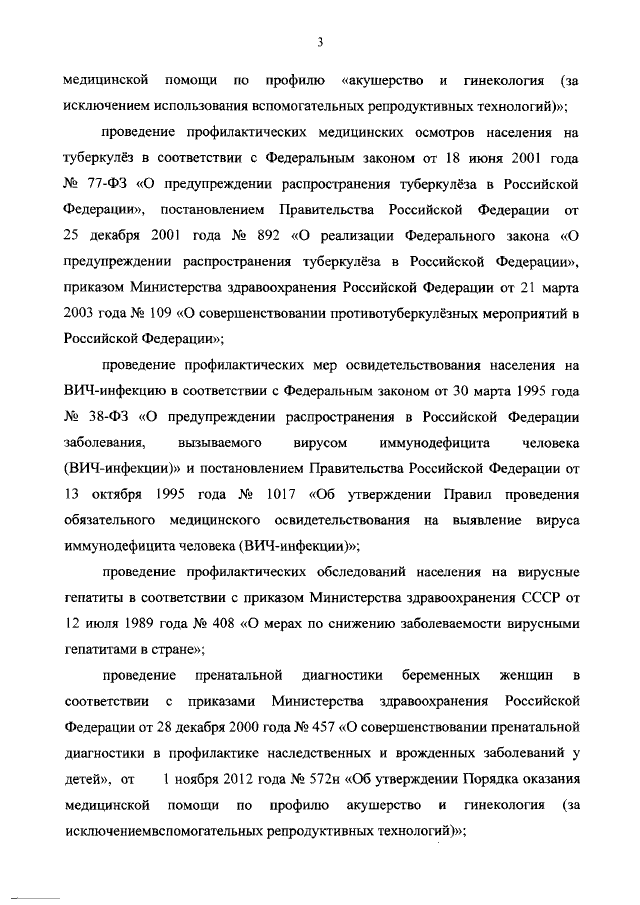 3

медицинской помощи по профилю «акушерство и гинекология (за исключением использования вспомогательных репродуктивных технологий)»;

проведение профилактических медицинских осмотров населения на туберкулёз в соответствии с Федеральным законом от 18 июня 2001 года № 77-ФЗ «О предупреждении распространения туберкулёза в Российской Федерации», постановлением Правительства Российской Федерации от 25 декабря 2001 года № 892 «О реализации Федерального закона «О предупреждении распространения туберкулёза в Российской Федерации», приказом Министерства здравоохранения Российской Федерации от 21 марта 2003 года № 109 «О совершенствовании противотуберкулёзных мероприятий в Российской Федерации»;

проведение профилактических мер освидетельствования населения на ВИЧ-инфекцию в соответствии с Федеральным законом от 30 марта 1995 года № 38-ФЗ «О предупреждении распространения в Российской Федерации заболевания, вызываемого вирусом иммунодефицита человека (ВИЧ-инфекции)» и постановлением Правительства Российской Федерации от 13 октября 1995 года № 1017 «Об утверждении Правил проведения обязательного медицинского освидетельствования на выявление вируса иммунодефицита человека (ВИЧ-инфекции)»;

проведение профилактических обследований населения на вирусные гепатиты в соответствии с приказом Министерства здравоохранения СССР от 12 июля 1989 года № 408 «О мерах по снижению заболеваемости вирусными гепатитами в стране»;

проведение пренатальной диагностики беременных женщин в соответствии с приказами Министерства здравоохранения Российской Федерации от 28 декабря 2000 года № 457 «О совершенствовании пренатальной диагностики в профилактике наследственных и врожденных заболеваний у детей», от 1 ноября 2012 года № 572н «Об утверждении Порядка оказания медицинской помощи по профилю акушерство и гинекология (за исключениемвспомогательных репродуктивных технологий)»;